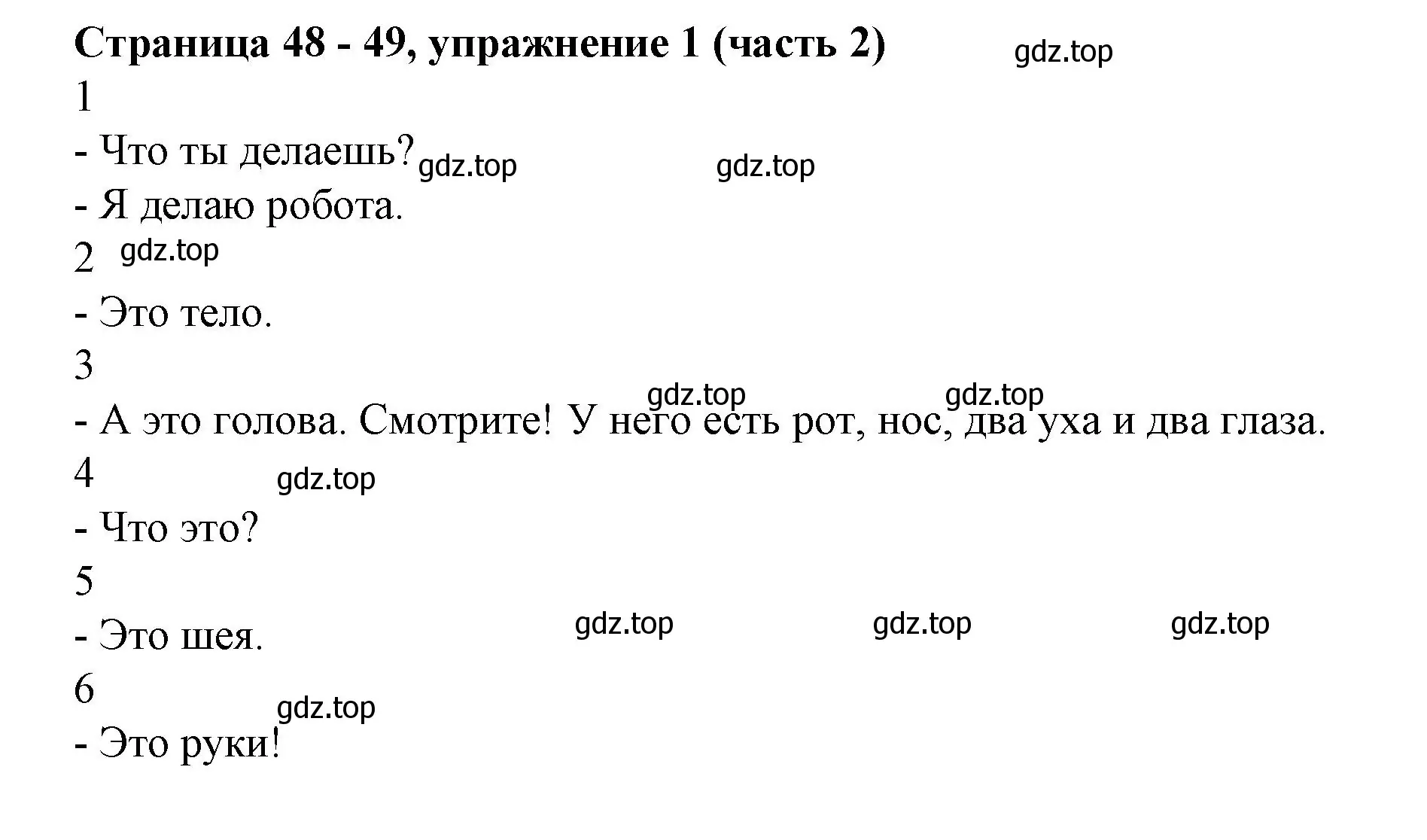 Страница 48 - 49, упражнение 1 (часть 2) gdz.top

1

- Что ты делаешь? gdz.top gdz.top

- Я делаю робота.

2 gdz.top

- Это тело.

3

gdz.top gdz.top

- А это голова. Смотрите! У него есть рот, нос, два уха и два глаза.

4 gdz.top

- Что это?

5

- Это шея. gdz.top gdz.top gdz.top

6

gdz.top

- Это руки!